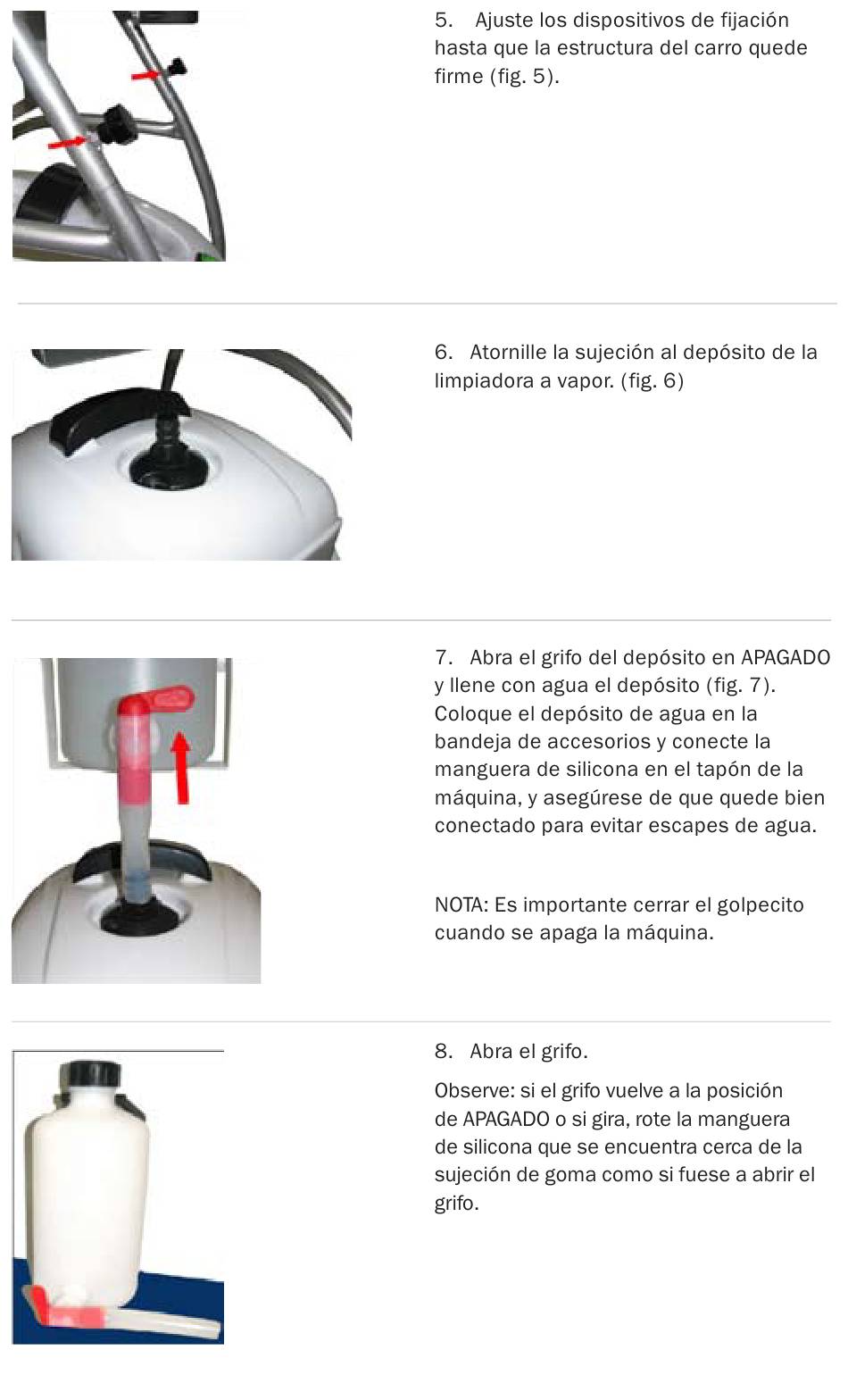 5. Ajuste los dispositivos de fijación hasta que la estructura del carro quede firme (fig. 5).

6. Atornille la sujeción al depósito de la limpiadora a vapor. (fig. 6)

7. Abra el grifo del depósito en APAGADO y llene con agua el depósito (fig. 7). Coloque el depósito de agua en la bandeja de accesorios y conecte la manguera de silicona en el tapón de la máquina, y asegúrese de que quede bien conectado para evitar escapes de agua.

NOTA: Es importante cerrar el golpecito cuando se apaga la máquina.

8. Abra el grifo.

Observe: si el grifo vuelve a la posición de APAGADO o si gira, rote la manguera de silicona que se encuentra cerca de la sujeción de goma como si fuese a abrir el grifo.